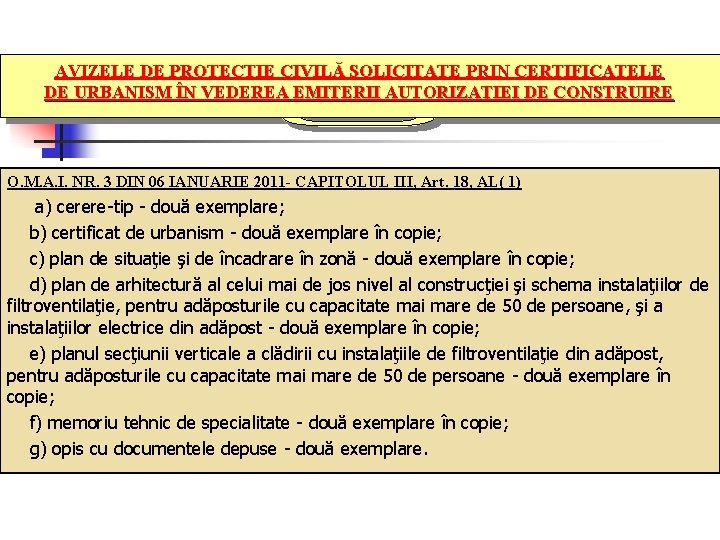 AVIZELE DE PROTECTIE CIVILĂ SOLICITATE PRIN CERTIFICATELE DE URBANISM ÎN VEDEREA EMITERII AUTORIZATIEI DE CONSTRUIRE

O.M.A.I. NR. 3 DIN 06 IANUARIE 2011- CAPITOLUL III, Art. 18, AL( 1)

a) cerere-tip - două exemplare;

b) certificat de urbanism - două exemplare în copie;

c) plan de situaţie şi de încadrare în zonă - două exemplare în copie;

d) plan de arhitectură al celui mai de jos nivel al construcţiei şi schema instalaţiilor de filtroventilaţie, pentru adăposturile cu capacitate mai mare de 50 de persoane, şi a instalaţiilor electrice din adăpost - două exemplare în copie;

e) planul secţiunii verticale a clădirii cu instalaţiile de filtroventilaţie din adăpost, pentru adăposturile cu capacitate mai mare de 50 de persoane - două exemplare în copie;

f) memoriu tehnic de specialitate - două exemplare în copie;

g) opis cu documentele depuse - două exemplare.